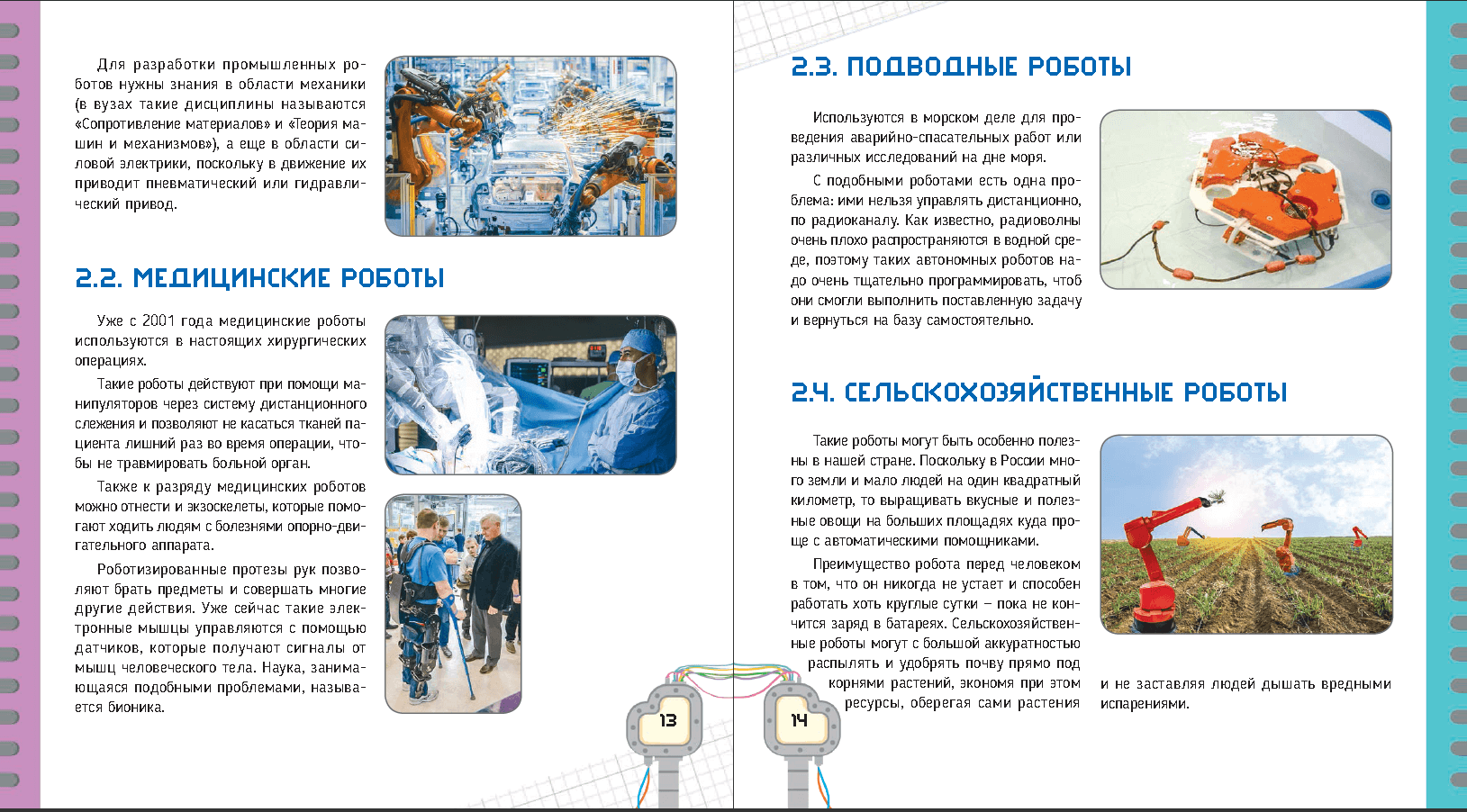 Для разработки промышленных роботов нужны знания в области механики (в вузах такие дисциплины называются «Сопротивление материалов» и «Теория машин и механизмов»), а еще в области силовой электрики, поскольку в движение их приводит пневматический или гидравлический привод.

2.2. МЕДИЦИНСКИЕ РОБОТЫ

Уже с 2001 года медицинские роботы используются в настоящих хирургических операциях.

Такие роботы действуют при помощи манипуляторов через систему дистанционного слежения и позволяют не касаться тканей пациента лишний раз во время операции, чтобы не травмировать больной орган.

Также к разряду медицинских роботов можно отнести и экзоскелеты, которые помогают ходить людям с болезнями опорно-двигательного аппарата.

Роботизированные протезы рук позволяют брать предметы и совершать многие другие действия. Уже сейчас такие электронные мышцы управляются с помощью датчиков, которые получают сигналы от мышц человеческого тела. Наука, занимающаяся подобными проблемами, называется бионика.

13

2.3. ПОДВОДНЫЕ РОБОТЫ

Используются в морском деле для проведения аварийно-спасательных работ или различных исследований на дне моря.

С подобными роботами есть одна проблема: ими нельзя управлять дистанционно, по радиоканалу. Как известно, радиоволны очень плохо распространяются в водной среде, поэтому таких автономных роботов надо очень тщательно программировать, чтоб они смогли выполнить поставленную задачу и вернуться на базу самостоятельно.

2.4. СЕЛЬСКОХОЗЯЙСТВЕННЫЕ РОБОТЫ

Такие роботы могут быть особенно полезны в нашей стране. Поскольку в России много земли и мало людей на один квадратный километр, то выращивать вкусные и полезные овощи на больших площадях куда проще с автоматическими помощниками.

Преимущество робота перед человеком в том, что он никогда не устает и способен работать хоть круглые сутки – пока не кончится заряд в батареях. Сельскохозяйственные роботы могут с большой аккуратностью распылять и удобрять почву прямо под корнями растений, экономя при этом ресурсы, оберегая сами растения и не заставляя людей дышать вредными испарениями.

14